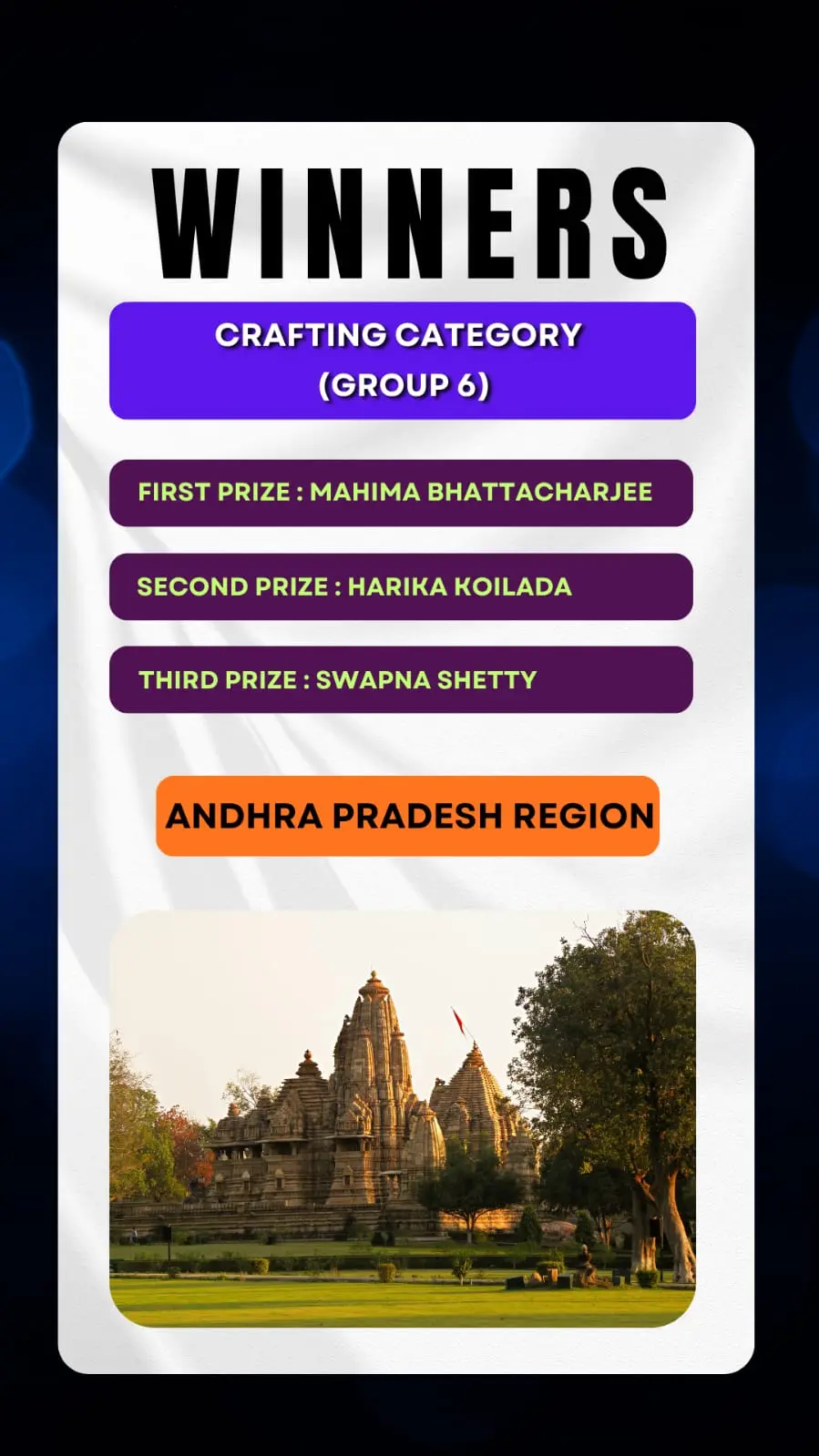 WINNERS

CRAFTING CATEGORY
(GROUP 6)

FIRST PRIZE : MAHIMA BHATTACHARJEE

SECOND PRIZE : HARIKA KOILADA

THIRD PRIZE : SWAPNA SHETTY

ANDHRA PRADESH REGION